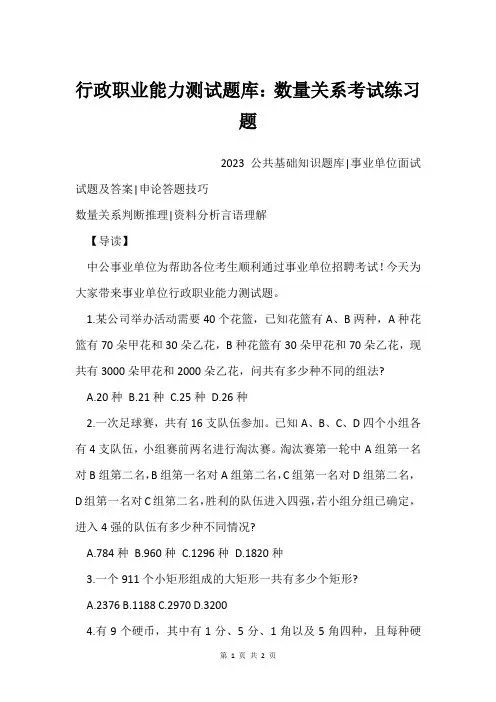 行政职业能力测试题库：数量关系考试练习题

2023 公共基础知识题库|事业单位面试试题及答案|申论答题技巧

数量关系判断推理|资料分析言语理解

【导读】

中公事业单位为帮助各位考生顺利通过事业单位招聘考试！今天为大家带来事业单位行政职业能力测试题。

1.某公司举办活动需要 40 个花篮，已知花篮有 A、B 两种，A 种花篮有 70 朵甲花和 30 朵乙花，B 种花篮有 30 朵甲花和 70 朵乙花，现共有 3000 朵甲花和 2000 朵乙花，问共有多少种不同的组法?

A.20 种 B.21 种 C.25 种 D.26 种

2.一次足球赛，共有 16 支队伍参加。已知 A、B、C、D 四个小组各有 4 支队伍，小组赛前两名进行淘汰赛。淘汰赛第一轮中 A 组第一名对 B 组第二名，B 组第一名对 A 组第二名，C 组第一名对 D 组第二名，D 组第一名对 C 组第二名，胜利的队伍进入四强，若小组分组已确定，进入 4 强的队伍有多少种不同情况?

A.784 种 B.960 种 C.1296 种 D.1820 种

3.一个 911 个小矩形组成的大矩形一共有多少个矩形?

A.2376 B.1188 C.2970 D.3200

4.有 9 个硬币，其中有 1 分、5 分、1 角以及 5 角四种，且每种硬

第 1 页 共 2 页